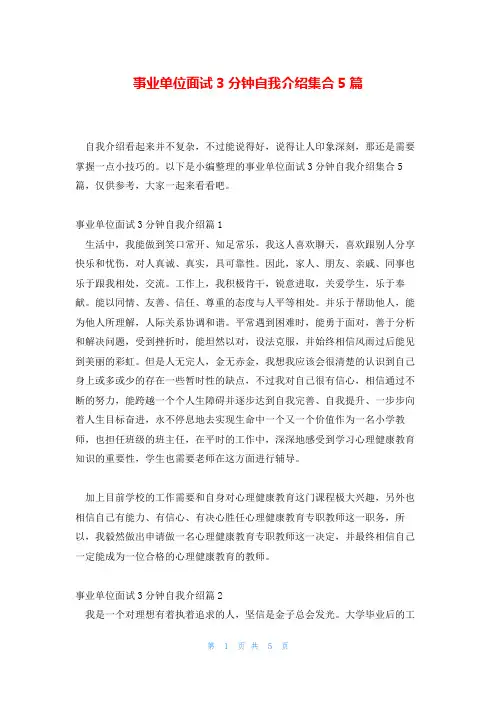 事业单位面试3分钟自我介绍集合5篇

自我介绍看起来并不复杂，不过能说得好，说得让人印象深刻，那还是需要掌握一点小技巧的。以下是小编整理的事业单位面试3分钟自我介绍集合5篇，仅供参考，大家一起来看看吧。

事业单位面试3分钟自我介绍篇1

生活中，我能做到笑口常开、知足常乐，我这人喜欢聊天，喜欢跟别人分享快乐和忧伤，对人真诚、真实，具可靠性。因此，家人、朋友、亲戚、同事也乐于跟我相处，交流。工作上，我积极肯干，锐意进取，关爱学生，乐于奉献。能以同情、友善、信任、尊重的态度与人平等相处。并乐于帮助他人，能为他人所理解，人际关系协调和谐。平常遇到困难时，能勇于面对，善于分析和解决问题，受到挫折时，能坦然以对，设法克服，并始终相信风雨过后能见到美丽的彩虹。但是人无完人，金无赤金，我想我应该会很清楚的认识到自己身上或多或少的存在一些暂时性的缺点，不过我对自己很有信心，相信通过不断的努力，能跨越一个个人生障碍并逐步达到自我完善、自我提升、一步步向着人生目标奋进，永不停息地去实现生命中一个又一个价值作为一名小学教师，也担任班级的班主任，在平时的工作中，深深地感受到学习心理健康教育知识的重要性，学生也需要老师在这方面进行辅导。

加上目前学校的工作需要和自身对心理健康教育这门课程极大兴趣，另外也相信自己有能力、有信心、有决心胜任心理健康教育专职教师这一职务，所以，我毅然做出申请做一名心理健康教育专职教师这一决定，并最终相信自己一定能成为一位合格的心理健康教育的教师。

事业单位面试3分钟自我介绍篇2

我是一个对理想有着执着追求的人，坚信是金子总会发光。大学毕业后的工

第 1 页 共 5 页